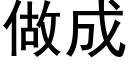 做成